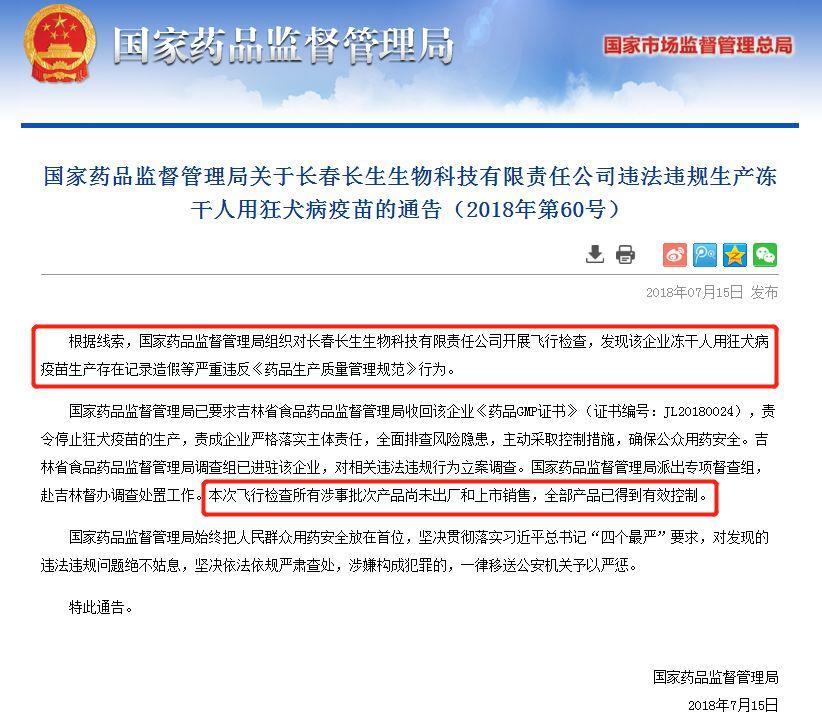 国家药品监督管理局

国家市场监督管理总局

国家药品监督管理局关于长春长生生物科技有限责任公司违法违规生产冻干人用狂犬病疫苗的通告（2018年第60号）

2018年07月15日 发布

根据线索，国家药品监督管理局组织对长春长生生物科技有限责任公司开展飞行检查，发现该企业冻干人用狂犬病疫苗生产存在记录造假等严重违反《药品生产质量管理规范》行为。

国家药品监督管理局已要求吉林省食品药品监督管理局收回该企业《药品GMP证书》（证书编号：JL20180024），责令停止狂犬疫苗的生产，责成企业严格落实主体责任，全面排查风险隐患，主动采取控制措施，确保公众用药安全。吉林省食品药品监督管理局调查组已进驻该企业，对相关违法违规行为立案调查。国家药品监督管理局派出专项督查组，赴吉林督办调查处置工作。本次飞行检查所有涉事批次产品尚未出厂和上市销售，全部产品已得到有效控制。

国家药品监督管理局始终把人民群众用药安全放在首位，坚决贯彻落实习近平总书记“四个最严”要求，对发现的违法违规问题绝不姑息，坚决依法依规严肃查处，涉嫌构成犯罪的，一律移送公安机关予以严惩。

特此通告。

国家药品监督管理局
2018年7月15日